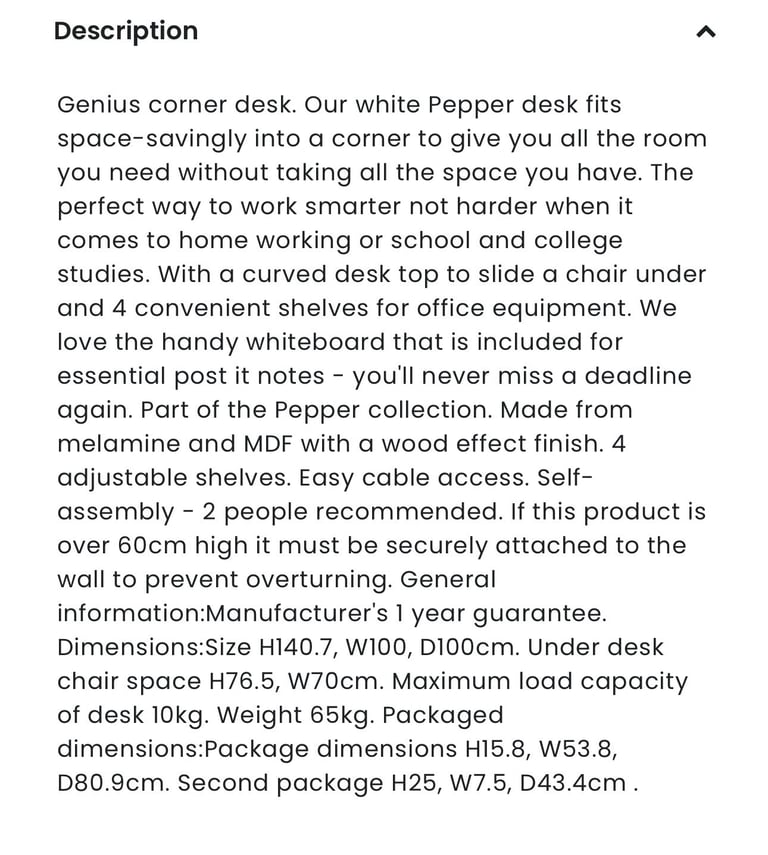 Description

Genius corner desk. Our white Pepper desk fits space-savingly into a corner to give you all the room you need without taking all the space you have. The perfect way to work smarter not harder when it comes to home working or school and college studies. With a curved desk top to slide a chair under and 4 convenient shelves for office equipment. We love the handy whiteboard that is included for essential post it notes - you'll never miss a deadline again. Part of the Pepper collection. Made from melamine and MDF with a wood effect finish. 4 adjustable shelves. Easy cable access. Self-assembly - 2 people recommended. If this product is over 60cm high it must be securely attached to the wall to prevent overturning. General information:Manufacturer's 1 year guarantee. Dimensions:Size H140.7, W100, D100cm. Under desk chair space H76.5, W70cm. Maximum load capacity of desk 10kg. Weight 65kg. Packaged dimensions:Package dimensions H15.8, W53.8, D80.9cm. Second package H25, W7.5, D43.4cm .